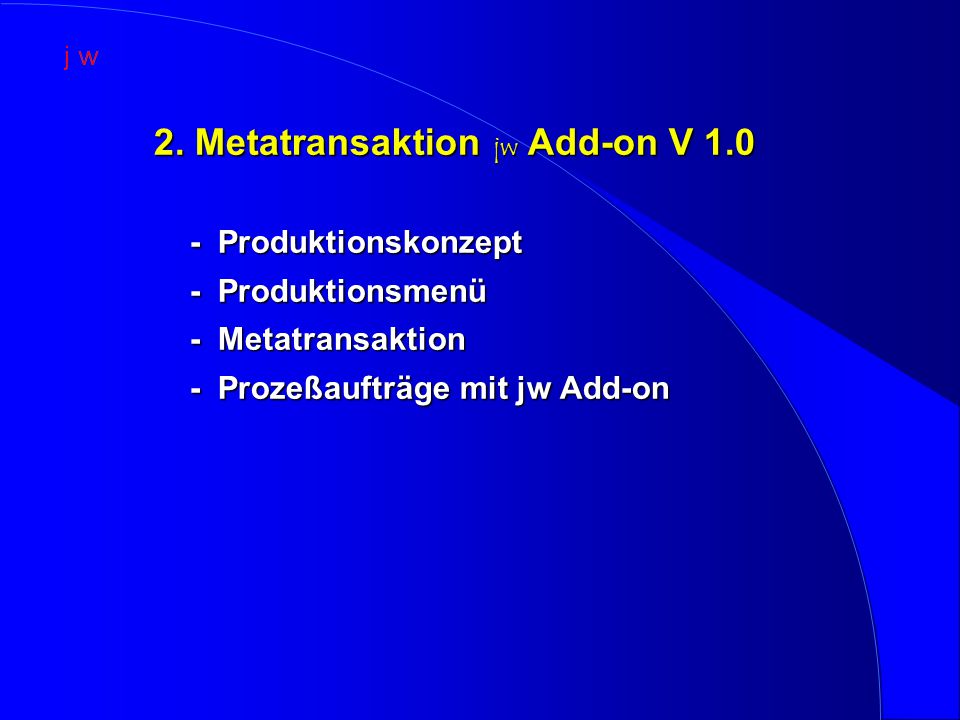 j w

2. Metatransaktion jw Add-on V 1.0

- Produktionskonzept
- Produktionsmenü
- Metatransaktion
- Prozeßaufträge mit jw Add-on